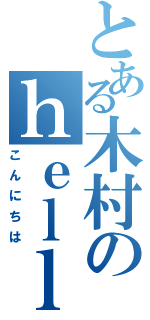 とある木村のhell

こんにちは